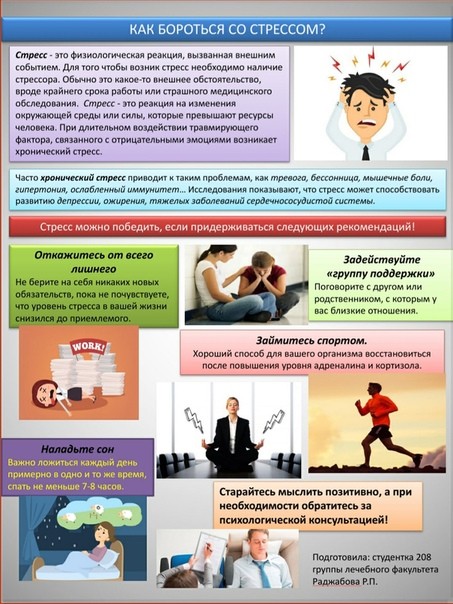 КАК БОРОТЬСЯ СО СТРЕССОМ?

Стресс - это физиологическая реакция, вызванная внешним событием. Для того чтобы возник стресс необходимо наличие стрессора. Обычно это какое-то внешнее обстоятельство, вроде крайнего срока работы или страшного медицинского обследования. Стресс - это реакция на изменения окружающей среды или силы, которые превышают ресурсы человека. При длительном воздействии травмирующего фактора, связанного с отрицательными эмоциями возникает хронический стресс.

Часто хронический стресс приводит к таким проблемам, как тревога, бессонница, мышечные боли, гипертония, ослабленный иммунитет… Исследования показывают, что стресс может способствовать развитию депрессии, ожирения, тяжелых заболеваний сердечнососудистой системы.

Стресс можно победить, если придерживаться следующих рекомендаций!

Откажитесь от всего лишнего
Не берите на себя никаких новых обязательств, пока не почувствуете, что уровень стресса в вашей жизни снизился до приемлемого.

Задействуйте «группу поддержки»
Поговорите с другом или родственником, с которым у вас близкие отношения.

WORK!

Займитесь спортом.
Хороший способ для вашего организма восстановиться после повышения уровня адреналина и кортизола.

Наладьте сон
Важно ложиться каждый день примерно в одно и то же время, спать не меньше 7-8 часов.

Старайтесь мыслить позитивно, а при необходимости обратитесь за психологической консультацией!

Подготовила: студентка 208 группы лечебного факультета Раджабова Р.П.